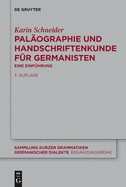 DE GRUYTER

Karin Schneider
PALÄOGRAPHIE UND HANDSCHRIFTENKUNDE FÜR GERMANISTEN
EINE EINFÜHRUNG

3. AUFLAGE

SAMMLUNG KURZER GRAMMATIKEN GERMANISCHER DIALEKTE ERGÄNZUNGSREIHE

DE G